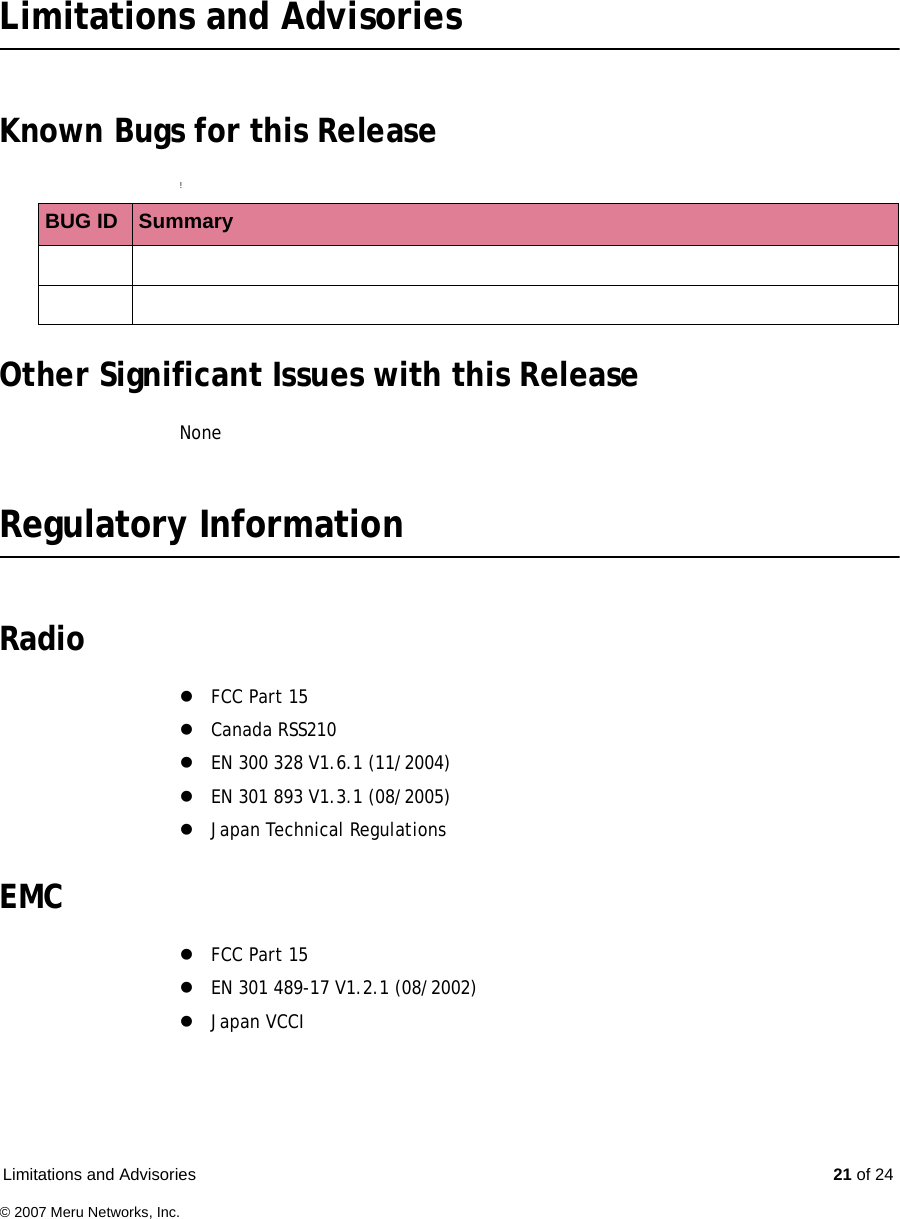 Limitations and Advisories

Known Bugs for this Release

!

| BUG ID | Summary |
|---|---|
| | |
| | |

Other Significant Issues with this Release

None

Regulatory Information

Radio

- FCC Part 15
- Canada RSS210
- EN 300 328 V1.6.1 (11/2004)
- EN 301 893 V1.3.1 (08/2005)
- Japan Technical Regulations

EMC

- FCC Part 15
- EN 301 489-17 V1.2.1 (08/2002)
- Japan VCCI

Limitations and Advisories 21 of 24

© 2007 Meru Networks, Inc.